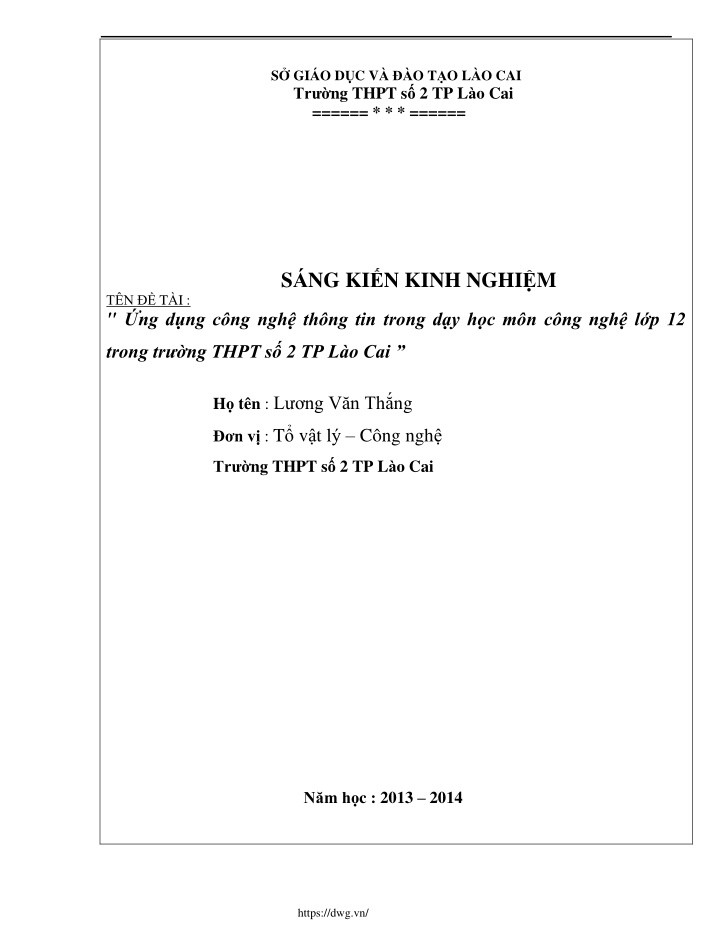 SỞ GIÁO DỤC VÀ ĐÀO TẠO LÀO CAI
Trường THPT số 2 TP Lào Cai
====== * * * ======

SÁNG KIẾN KINH NGHIỆM

TÊN ĐỀ TÀI :
" Ứng dụng công nghệ thông tin trong dạy học môn công nghệ lớp 12 trong trường THPT số 2 TP Lào Cai ”

Họ tên : Lương Văn Thắng

Đơn vị : Tổ vật lý – Công nghệ

Trường THPT số 2 TP Lào Cai

Năm học : 2013 – 2014

https://dwg.vn/